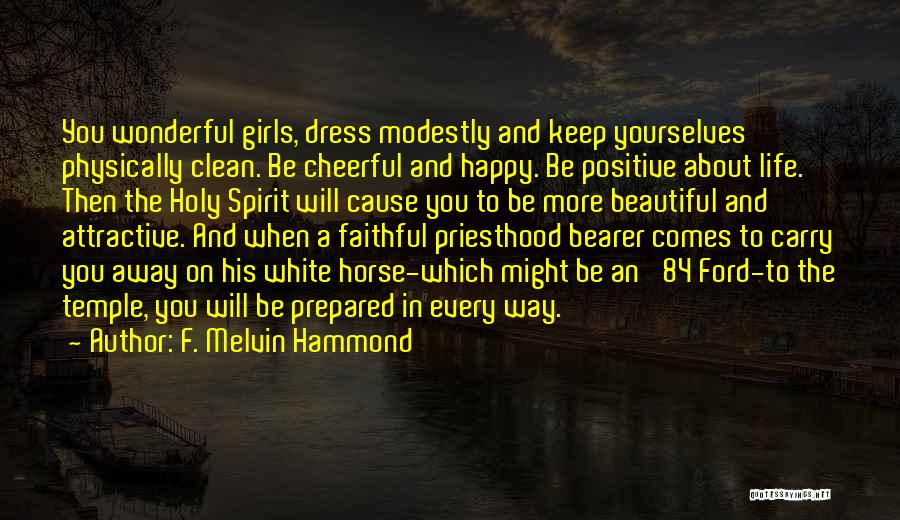 You wonderful girls, dress modestly and keep yourselves physically clean. Be cheerful and happy. Be positive about life. Then the Holy Spirit will cause you to be more beautiful and attractive. And when a faithful priesthood bearer comes to carry you away on his white horse-which might be an 84 Ford-to the temple, you will be prepared in every way.
- Author: F. Melvin Hammond

QUOTESSAYINGS.NET